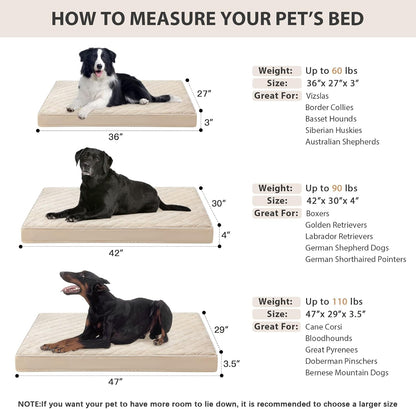 HOW TO MEASURE YOUR PET'S BED

27"

3"

36"

Weight: Up to 60 lbs
Size: 36"x 27"x 3"
Great For: Vizslas
Border Collies
Basset Hounds
Siberian Huskies
Australian Shepherds

30"

4"

42"

Weight: Up to 90 lbs
Size: 42"x 30"x 4"
Great For: Boxers
Golden Retrievers
Labrador Retrievers
German Shepherd Dogs
German Shorthaired Pointers

29"

3.5"

47"

Weight: Up to 110 lbs
Size: 47"x 29"x 3.5"
Great For: Cane Corsi
Bloodhounds
Great Pyrenees
Doberman Pinschers
Bernese Mountain Dogs

NOTE:If you want your pet to have more room to lie down, it is recommended to choose a larger size